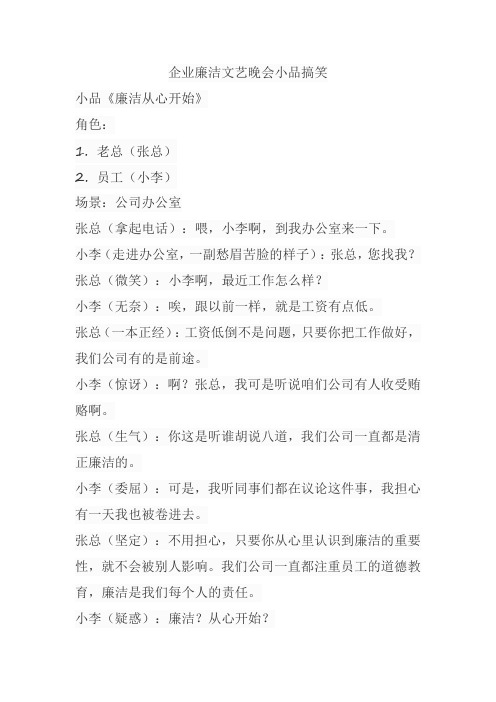 企业廉洁文艺晚会小品搞笑

小品《廉洁从心开始》

角色：

1. 老总（张总）

2. 员工（小李）

场景：公司办公室

张总（拿起电话）：喂，小李啊，到我办公室来一下。

小李（走进办公室，一副愁眉苦脸的样子）：张总，您找我？

张总（微笑）：小李啊，最近工作怎么样？

小李（无奈）：唉，跟以前一样，就是工资有点低。

张总（一本正经）：工资低倒不是问题，只要你把工作做好，我们公司有的是前途。

小李（惊讶）：啊？张总，我可是听说咱们公司有人收受贿赂啊。

张总（生气）：你这是听谁胡说八道，我们公司一直都是清正廉洁的。

小李（委屈）：可是，我听同事们都在议论这件事，我担心有一天我也被卷进去。

张总（坚定）：不用担心，只要你从心里认识到廉洁的重要性，就不会被别人影响。我们公司一直都注重员工的道德教育，廉洁是我们每个人的责任。

小李（疑惑）：廉洁？从心开始？